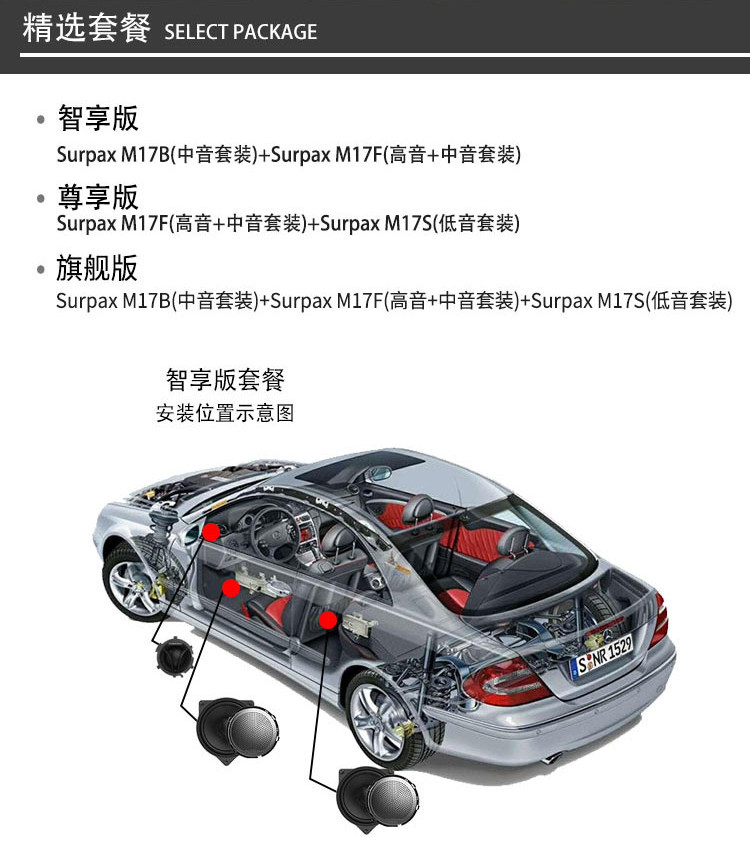 精选套餐 SELECT PACKAGE

• 智享版
Surpax M17B(中音套装)+Surpax M17F(高音+中音套装)

• 尊享版
Surpax M17F(高音+中音套装)+Surpax M17S(低音套装)

• 旗舰版
Surpax M17B(中音套装)+Surpax M17F(高音+中音套装)+Surpax M17S(低音套装)

智享版套餐
安装位置示意图

S NR 1529